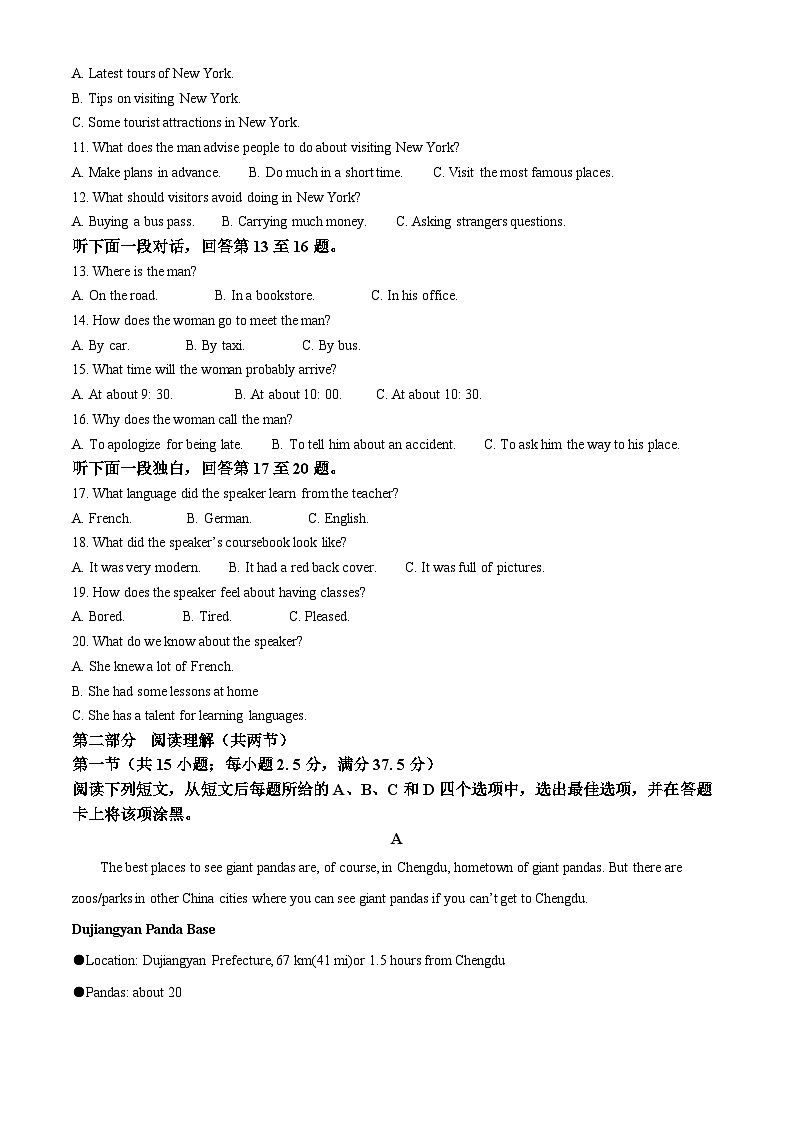 A. Latest tours of New York.
B. Tips on visiting New York.
C. Some tourist attractions in New York.
11. What does the man advise people to do about visiting New York?
A. Make plans in advance.  B. Do much in a short time.  C. Visit the most famous places.
12. What should visitors avoid doing in New York?
A. Buying a bus pass.  B. Carrying much money.  C. Asking strangers questions.
听下面一段对话，回答第 13 至 16 题。
13. Where is the man?
A. On the road.  B. In a bookstore.  C. In his office.
14. How does the woman go to meet the man?
A. By car.  B. By taxi.  C. By bus.
15. What time will the woman probably arrive?
A. At about 9: 30.  B. At about 10: 00.  C. At about 10: 30.
16. Why does the woman call the man?
A. To apologize for being late.  B. To tell him about an accident.  C. To ask him the way to his place.
听下面一段独白，回答第 17 至 20 题。
17. What language did the speaker learn from the teacher?
A. French.  B. German.  C. English.
18. What did the speaker's coursebook look like?
A. It was very modern.  B. It had a red back cover.  C. It was full of pictures.
19. How does the speaker feel about having classes?
A. Bored.  B. Tired.  C. Pleased.
20. What do we know about the speaker?
A. She knew a lot of French.
B. She had some lessons at home
C. She has a talent for learning languages.
第二部分 阅读理解（共两节）
第一节（共 15 小题；每小题 2. 5 分，满分 37. 5 分）
阅读下列短文，从短文后每题所给的 A、B、C 和 D 四个选项中，选出最佳选项，并在答题卡上将该项涂黑。
A
The best places to see giant pandas are, of course, in Chengdu, hometown of giant pandas. But there are zoos/parks in other China cities where you can see giant pandas if you can't get to Chengdu.
Dujiangyan Panda Base
●Location: Dujiangyan Prefecture, 67 km(41 mi)or 1.5 hours from Chengdu
●Pandas: about 20